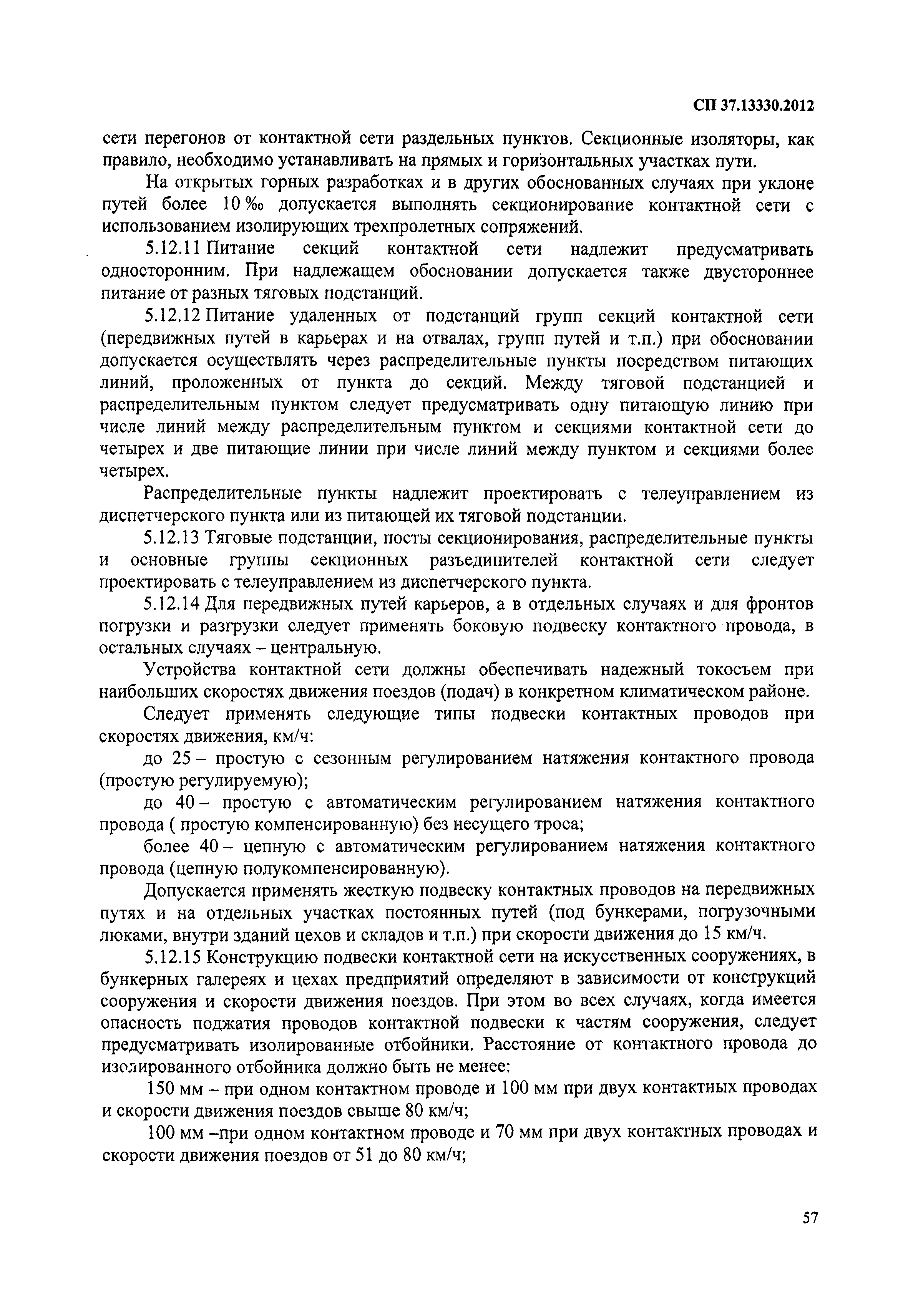 СП 37.13330.2012

сети перегонов от контактной сети раздельных пунктов. Секционные изоляторы, как правило, необходимо устанавливать на прямых и горизонтальных участках пути.

На открытых горных разработках и в других обоснованных случаях при уклоне путей более 10 ‰ допускается выполнять секционирование контактной сети с использованием изолирующих трехпролетных сопряжений.

5.12.11 Питание секций контактной сети надлежит предусматривать односторонним. При надлежащем обосновании допускается также двустороннее питание от разных тяговых подстанций.

5.12.12 Питание удаленных от подстанций групп секций контактной сети (передвижных путей в карьерах и на отвалах, групп путей и т.п.) при обосновании допускается осуществлять через распределительные пункты посредством питающих линий, проложенных от пункта до секций. Между тяговой подстанцией и распределительным пунктом следует предусматривать одну питающую линию при числе линий между распределительным пунктом и секциями контактной сети до четырех и две питающие линии при числе линий между пунктом и секциями более четырех.

Распределительные пункты надлежит проектировать с телеуправлением из диспетчерского пункта или из питающей их тяговой подстанции.

5.12.13 Тяговые подстанции, посты секционирования, распределительные пункты и основные группы секционных разъединителей контактной сети следует проектировать с телеуправлением из диспетчерского пункта.

5.12.14 Для передвижных путей карьеров, а в отдельных случаях и для фронтов погрузки и разгрузки следует применять боковую подвеску контактного провода, в остальных случаях – центральную.

Устройства контактной сети должны обеспечивать надежный токосъем при наибольших скоростях движения поездов (подач) в конкретном климатическом районе.

Следует применять следующие типы подвески контактных проводов при скоростях движения, км/ч:

до 25 – простую с сезонным регулированием натяжения контактного провода (простую регулируемую);

до 40 – простую с автоматическим регулированием натяжения контактного провода ( простую компенсированную) без несущего троса;

более 40 – цепную с автоматическим регулированием натяжения контактного провода (цепную полукомпенсированную).

Допускается применять жесткую подвеску контактных проводов на передвижных путях и на отдельных участках постоянных путей (под бункерами, погрузочными люками, внутри зданий цехов и складов и т.п.) при скорости движения до 15 км/ч.

5.12.15 Конструкцию подвески контактной сети на искусственных сооружениях, в бункерных галереях и цехах предприятий определяют в зависимости от конструкций сооружения и скорости движения поездов. При этом во всех случаях, когда имеется опасность поджатия проводов контактной подвески к частям сооружения, следует предусматривать изолированные отбойники. Расстояние от контактного провода до изолированного отбойника должно быть не менее:

150 мм – при одном контактном проводе и 100 мм при двух контактных проводах и скорости движения поездов свыше 80 км/ч;

100 мм –при одном контактном проводе и 70 мм при двух контактных проводах и скорости движения поездов от 51 до 80 км/ч;

57